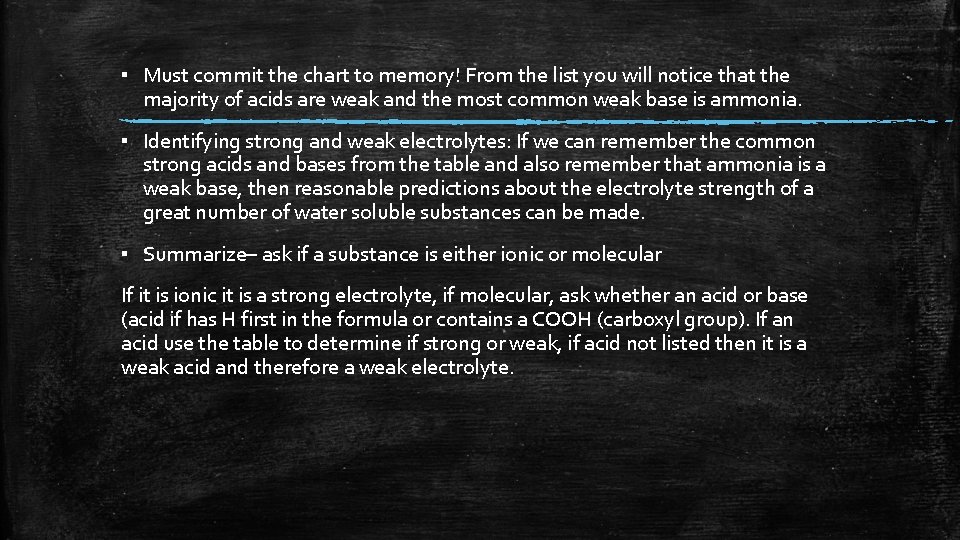 ▪ Must commit the chart to memory! From the list you will notice that the majority of acids are weak and the most common weak base is ammonia.

▪ Identifying strong and weak electrolytes: If we can remember the common strong acids and bases from the table and also remember that ammonia is a weak base, then reasonable predictions about the electrolyte strength of a great number of water soluble substances can be made.

▪ Summarize– ask if a substance is either ionic or molecular

If it is ionic it is a strong electrolyte, if molecular, ask whether an acid or base (acid if has H first in the formula or contains a COOH (carboxyl group). If an acid use the table to determine if strong or weak, if acid not listed then it is a weak acid and therefore a weak electrolyte.